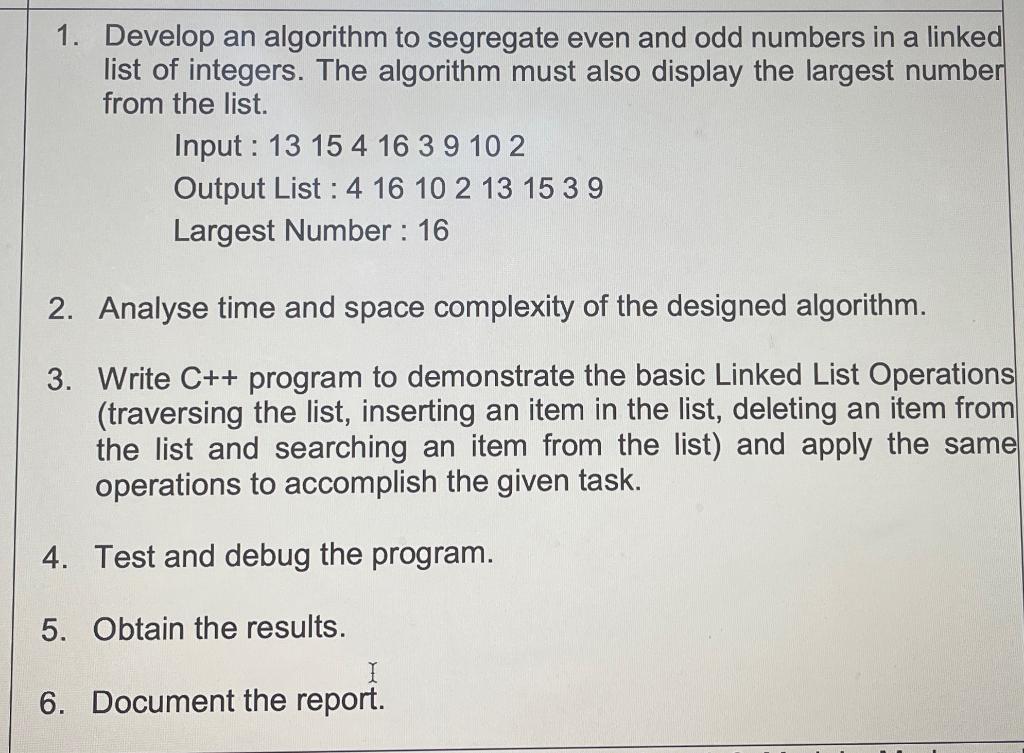 1. Develop an algorithm to segregate even and odd numbers in a linked list of integers. The algorithm must also display the largest number from the list.

Input : 13 15 4 16 3 9 10 2
Output List : 4 16 10 2 13 15 3 9
Largest Number : 16

2. Analyse time and space complexity of the designed algorithm.

3. Write C++ program to demonstrate the basic Linked List Operations (traversing the list, inserting an item in the list, deleting an item from the list and searching an item from the list) and apply the same operations to accomplish the given task.

4. Test and debug the program.

5. Obtain the results.

6. Document the report.